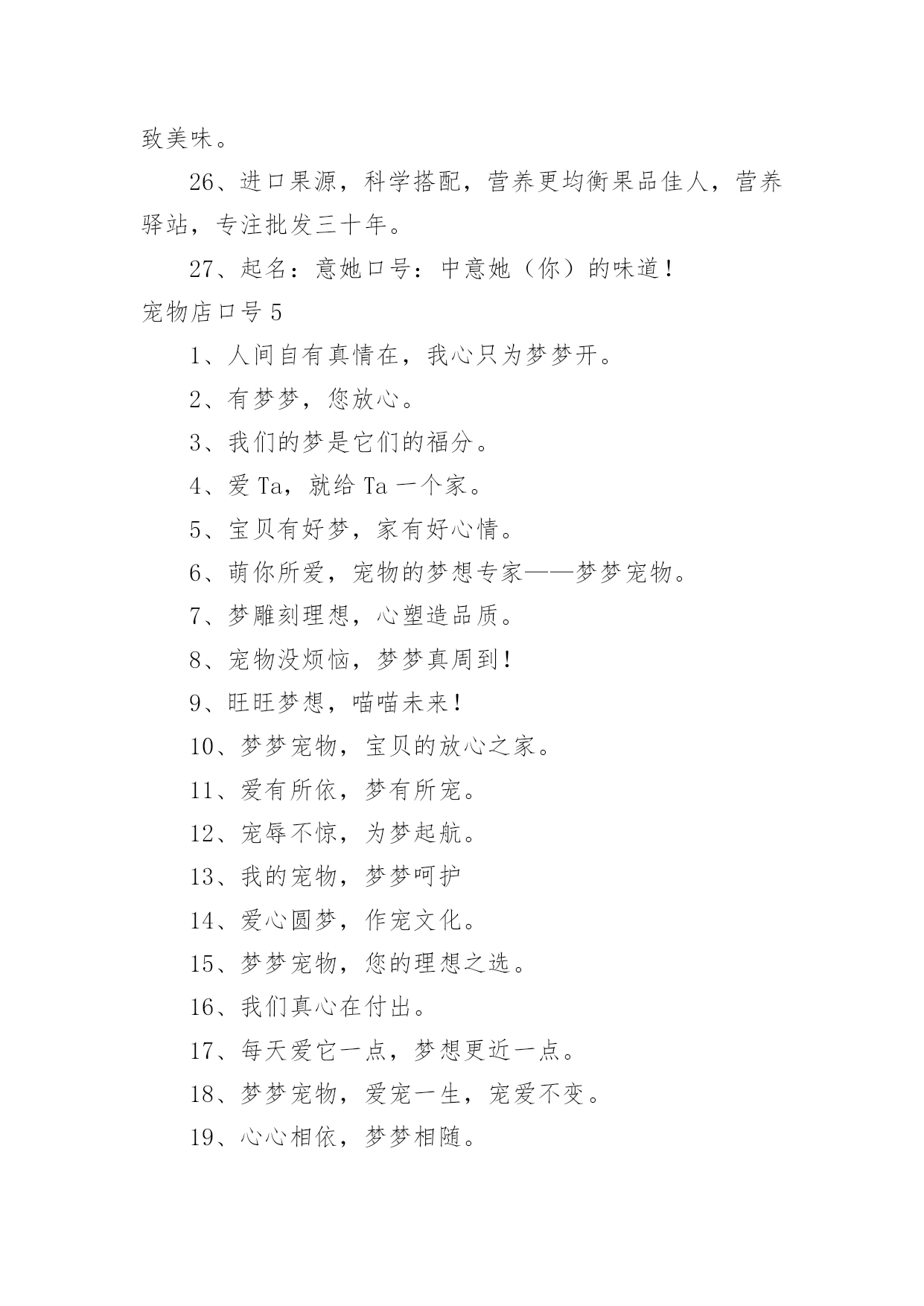 致美味。

26、进口果源，科学搭配，营养更均衡果品佳人，营养驿站，专注批发三十年。

27、起名：意她口号：中意她（你）的味道！

宠物店口号 5

1、人间自有真情在，我心只为梦梦开。

2、有梦梦，您放心。

3、我们的梦是它们的福分。

4、爱 Ta，就给 Ta 一个家。

5、宝贝有好梦，家有好心情。

6、萌你所爱，宠物的梦想专家——梦梦宠物。

7、梦雕刻理想，心塑造品质。

8、宠物没烦恼，梦梦真周到！

9、旺旺梦想，喵喵未来！

10、梦梦宠物，宝贝的放心之家。

11、爱有所依，梦有所宠。

12、宠辱不惊，为梦起航。

13、我的宠物，梦梦呵护

14、爱心圆梦，作宠文化。

15、梦梦宠物，您的理想之选。

16、我们真心在付出。

17、每天爱它一点，梦想更近一点。

18、梦梦宠物，爱宠一生，宠爱不变。

19、心心相依，梦梦相随。